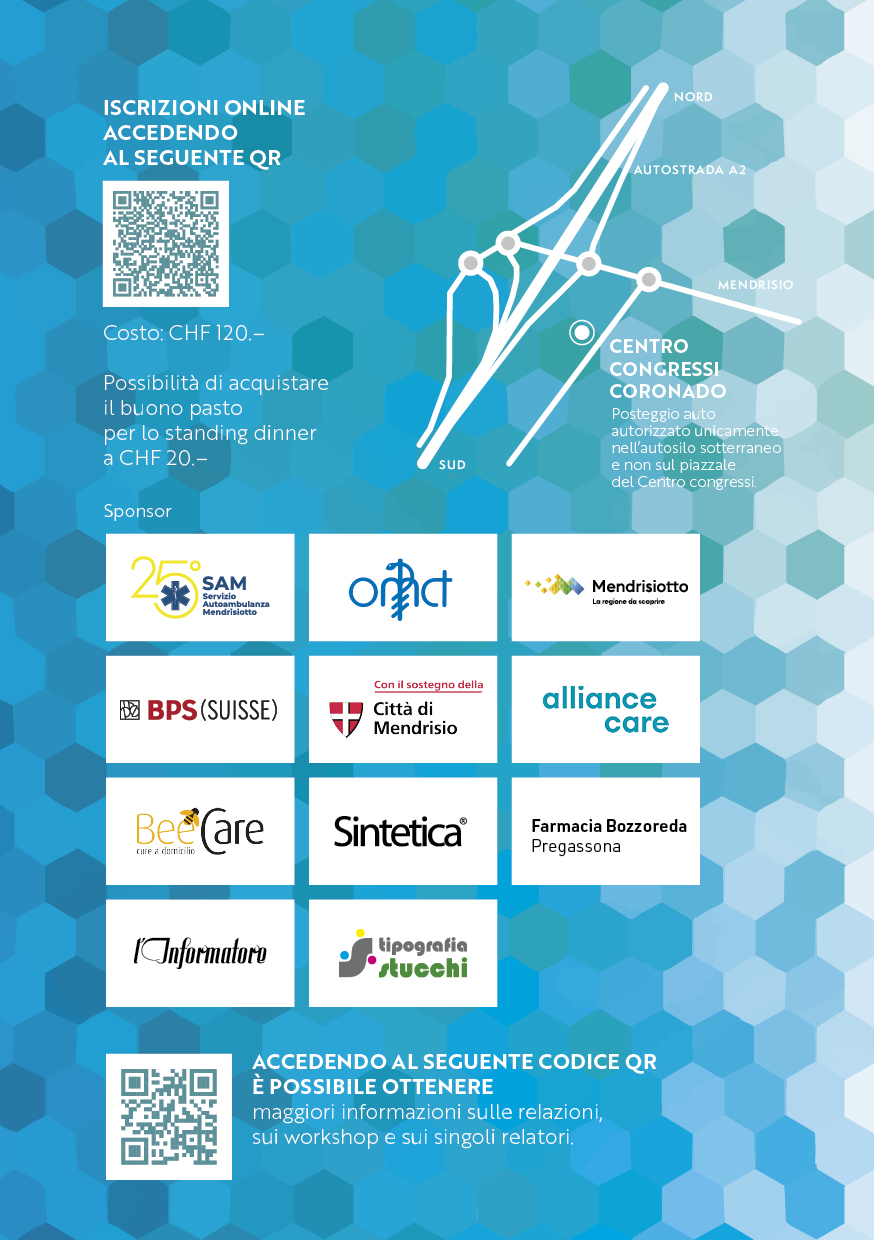 ISCRIZIONI ONLINE
ACCEDENDO
AL SEGUENTE QR

Costo: CHF 120.–

Possibilità di acquistare il buono pasto per lo standing dinner a CHF 20.–

NORD

AUTOSTRADA A2

MENDRISIO

SUD

CENTRO
CONGRESSI
CORONADO

Posteggio auto autorizzato unicamente nell'autosilo sotterraneo e non sul piazzale del Centro congressi.

Sponsor

25° SAM
Servizio
Autoambulanza
Mendrisiotto

omct

Mendrisiotto
La regione da scoprire

BPS (SUISSE)

Con il sostegno della
Città di
Mendrisio

alliance
care

BeeCare
cure a domicilio

Sintetica®

Farmacia Bozzoreda
Pregassona

l'Informatore

tipografia
stucchi

ACCEDENDO AL SEGUENTE CODICE QR
È POSSIBILE OTTENERE
maggiori informazioni sulle relazioni, sui workshop e sui singoli relatori.